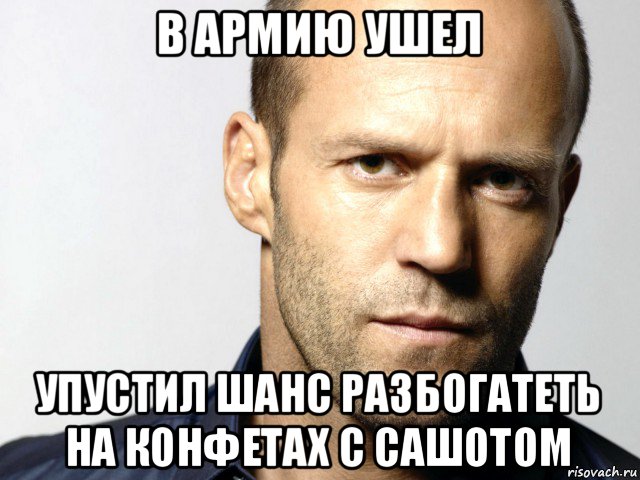 В АРМИЮ УШЕЛ

УПУСТИЛ ШАНС РАЗБОГАТЕТЬ НА КОНФЕТАХ С САШОТОМ

risovach.ru